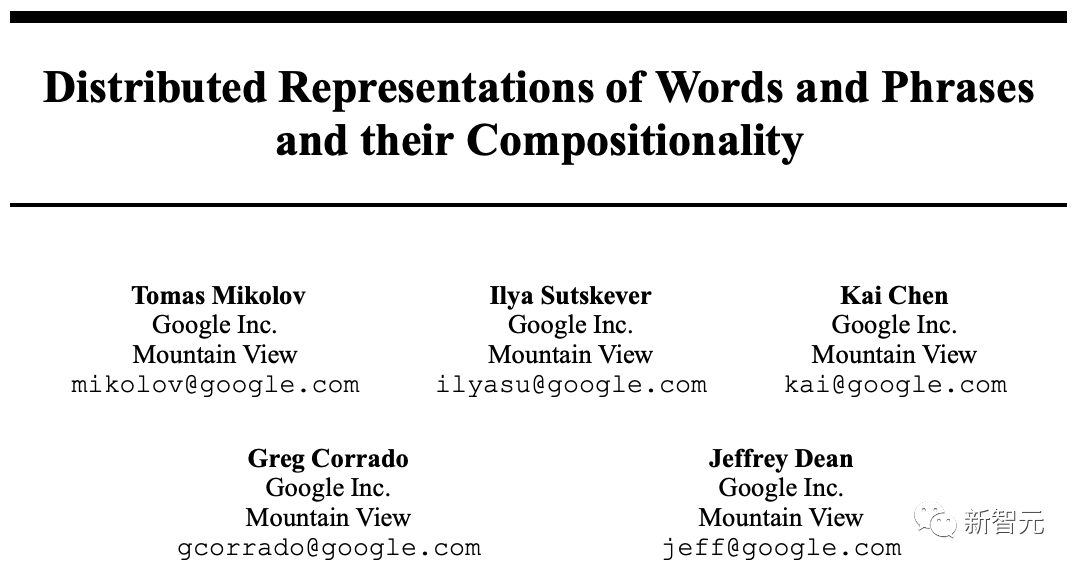 Distributed Representations of Words and Phrases and their Compositionality

Tomas Mikolov
Google Inc.
Mountain View
mikolov@google.com

Ilya Sutskever
Google Inc.
Mountain View
ilyasu@google.com

Kai Chen
Google Inc.
Mountain View
kai@google.com

Greg Corrado
Google Inc.
Mountain View
gcorrado@google.com

Jeffrey Dean
Google Inc.
Mountain View
jeff@google.com

新智元